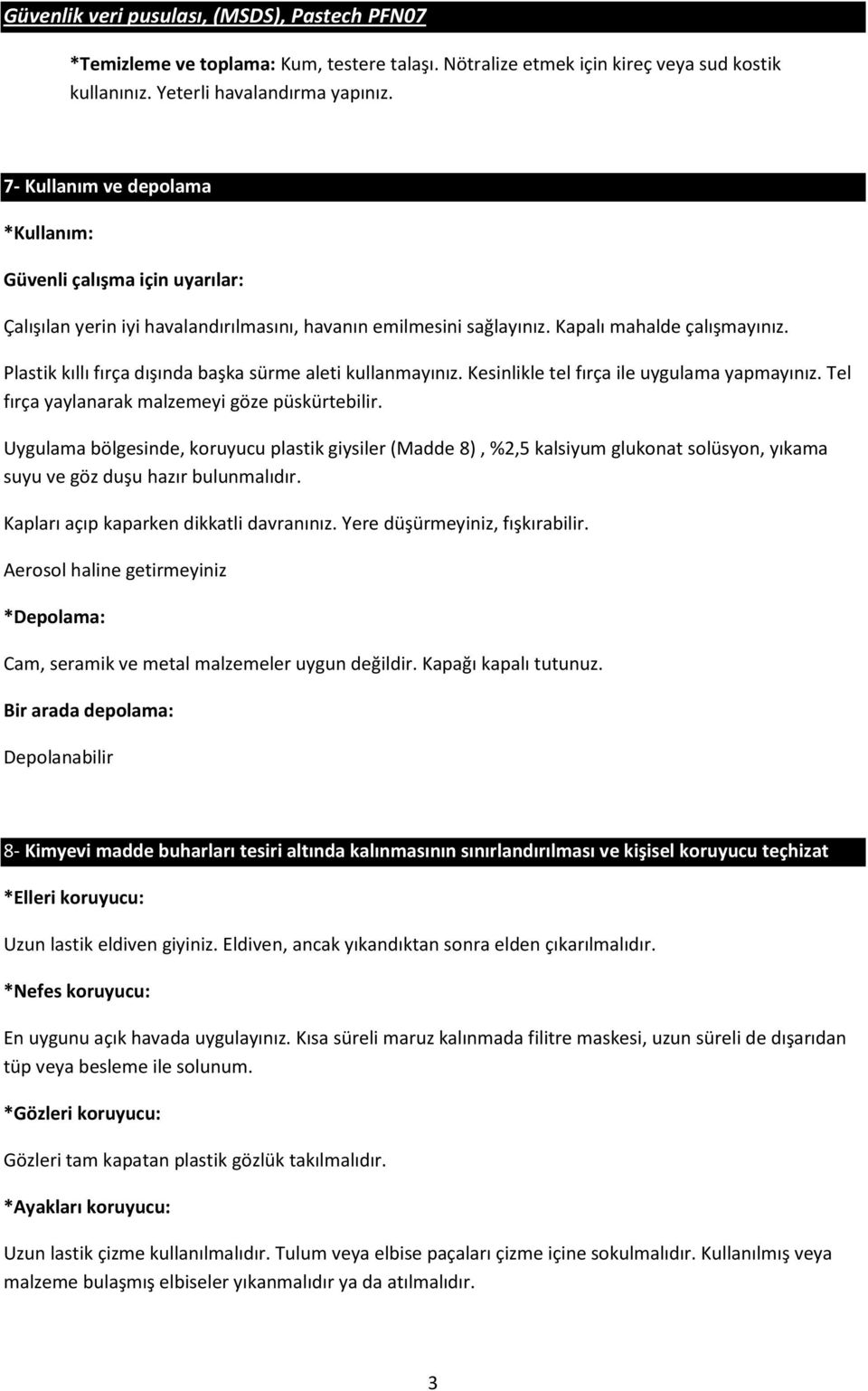 Güvenlik veri pusulası, (MSDS), Pastech PFN07

*Temizleme ve toplama: Kum, testere talaşı. Nötralize etmek için kireç veya sud kostik kullanınız. Yeterli havalandırma yapınız.

7- Kullanım ve depolama

*Kullanım:

Güvenli çalışma için uyarılar:

Çalışılan yerin iyi havalandırılmasını, havanın emilmesini sağlayınız. Kapalı mahalde çalışmayınız.

Plastik kıllı fırça dışında başka sürme aleti kullanmayınız. Kesinlikle tel fırça ile uygulama yapmayınız. Tel fırça yaylanarak malzemeyi göze püskürtebilir.

Uygulama bölgesinde, koruyucu plastik giysiler (Madde 8) , %2,5 kalsiyum glukonat solüsyon, yıkama suyu ve göz duşu hazır bulunmalıdır.

Kapları açıp kaparken dikkatli davranınız. Yere düşürmeyiniz, fışkırabilir.

Aerosol haline getirmeyiniz

*Depolama:

Cam, seramik ve metal malzemeler uygun değildir. Kapağı kapalı tutunuz.

Bir arada depolama:

Depolanabilir

8- Kimyevi madde buharları tesiri altında kalınmasının sınırlandırılması ve kişisel koruyucu teçhizat

*Elleri koruyucu:

Uzun lastik eldiven giyiniz. Eldiven, ancak yıkandıktan sonra elden çıkarılmalıdır.

*Nefes koruyucu:

En uygunu açık havada uygulayınız. Kısa süreli maruz kalınmada filitre maskesi, uzun süreli de dışarıdan tüp veya besleme ile solunum.

*Gözleri koruyucu:

Gözleri tam kapatan plastik gözlük takılmalıdır.

*Ayakları koruyucu:

Uzun lastik çizme kullanılmalıdır. Tulum veya elbise paçaları çizme içine sokulmalıdır. Kullanılmış veya malzeme bulaşmış elbiseler yıkanmalıdır ya da atılmalıdır.

3